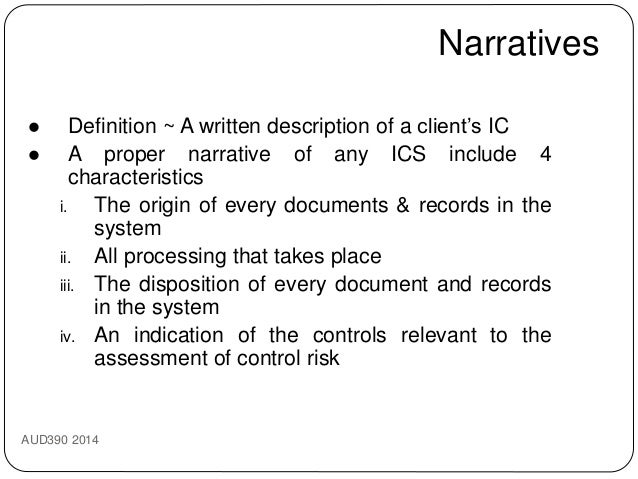 Narratives

• Definition ~ A written description of a client's IC
• A proper narrative of any ICS include 4 characteristics
i. The origin of every documents & records in the system
ii. All processing that takes place
iii. The disposition of every document and records in the system
iv. An indication of the controls relevant to the assessment of control risk

AUD390 2014